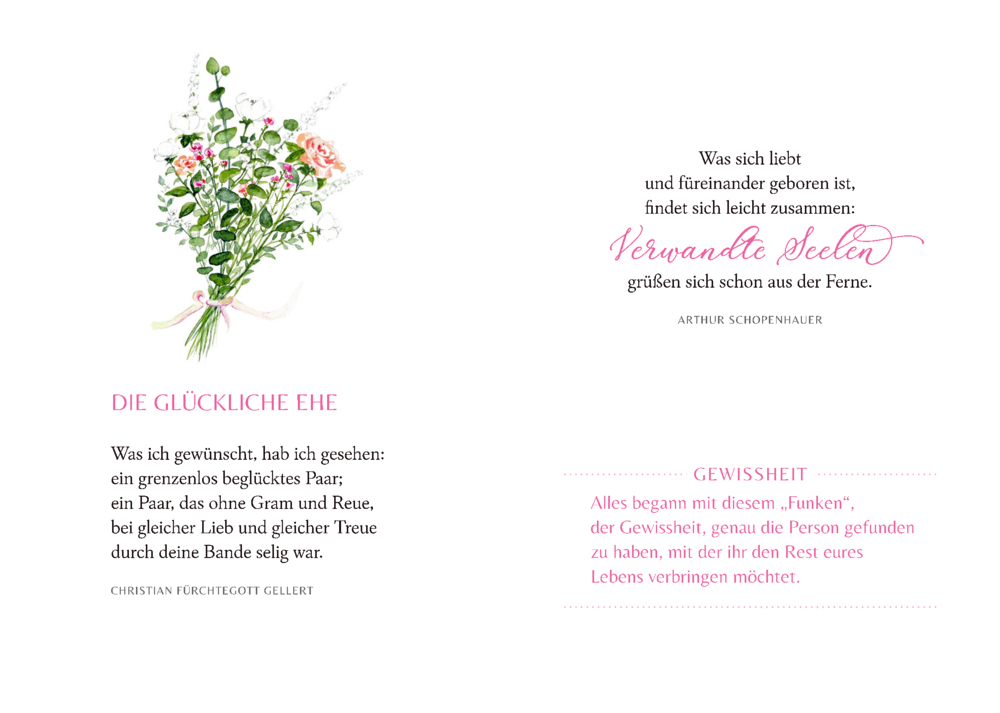 DIE GLÜCKLICHE EHE

Was ich gewünscht, hab ich gesehen:
ein grenzenlos beglücktes Paar;
ein Paar, das ohne Gram und Reue,
bei gleicher Lieb und gleicher Treue
durch deine Bande selig war.

CHRISTIAN FÜRCHTEGOTT GELLERT

Was sich liebt
und füreinander geboren ist,
findet sich leicht zusammen:
Verwandte Seelen
grüßen sich schon aus der Ferne.

ARTHUR SCHOPENHAUER

GEWISSHEIT

Alles begann mit diesem „Funken“, der Gewissheit, genau die Person gefunden zu haben, mit der ihr den Rest eures Lebens verbringen möchtet.